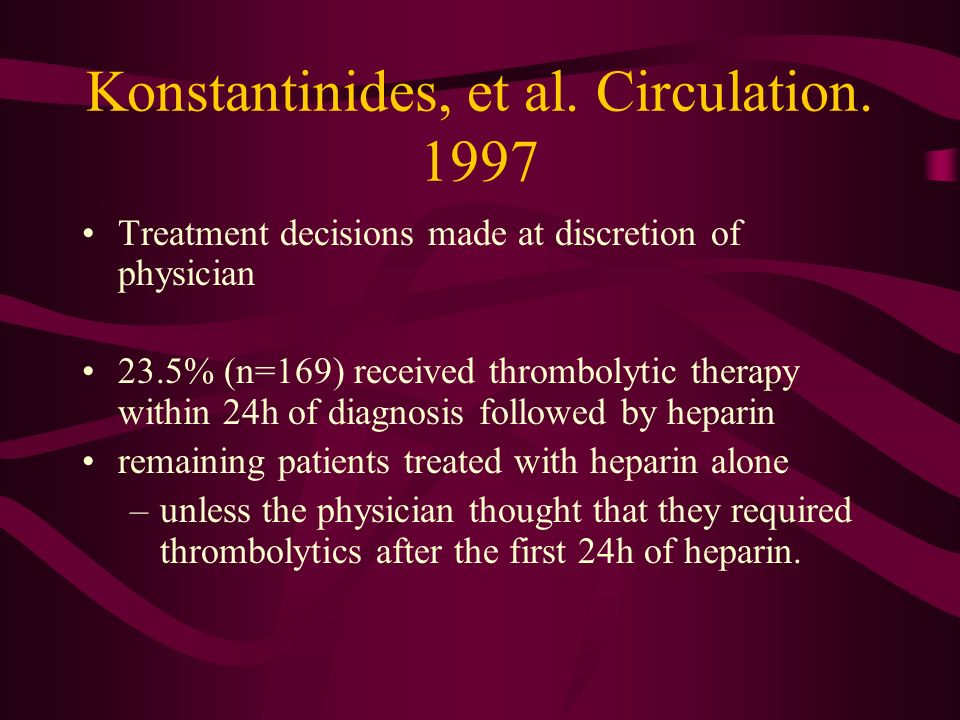 Konstantinides, et al. Circulation. 1997

• Treatment decisions made at discretion of physician

• 23.5% (n=169) received thrombolytic therapy within 24h of diagnosis followed by heparin
• remaining patients treated with heparin alone
– unless the physician thought that they required thrombolytics after the first 24h of heparin.